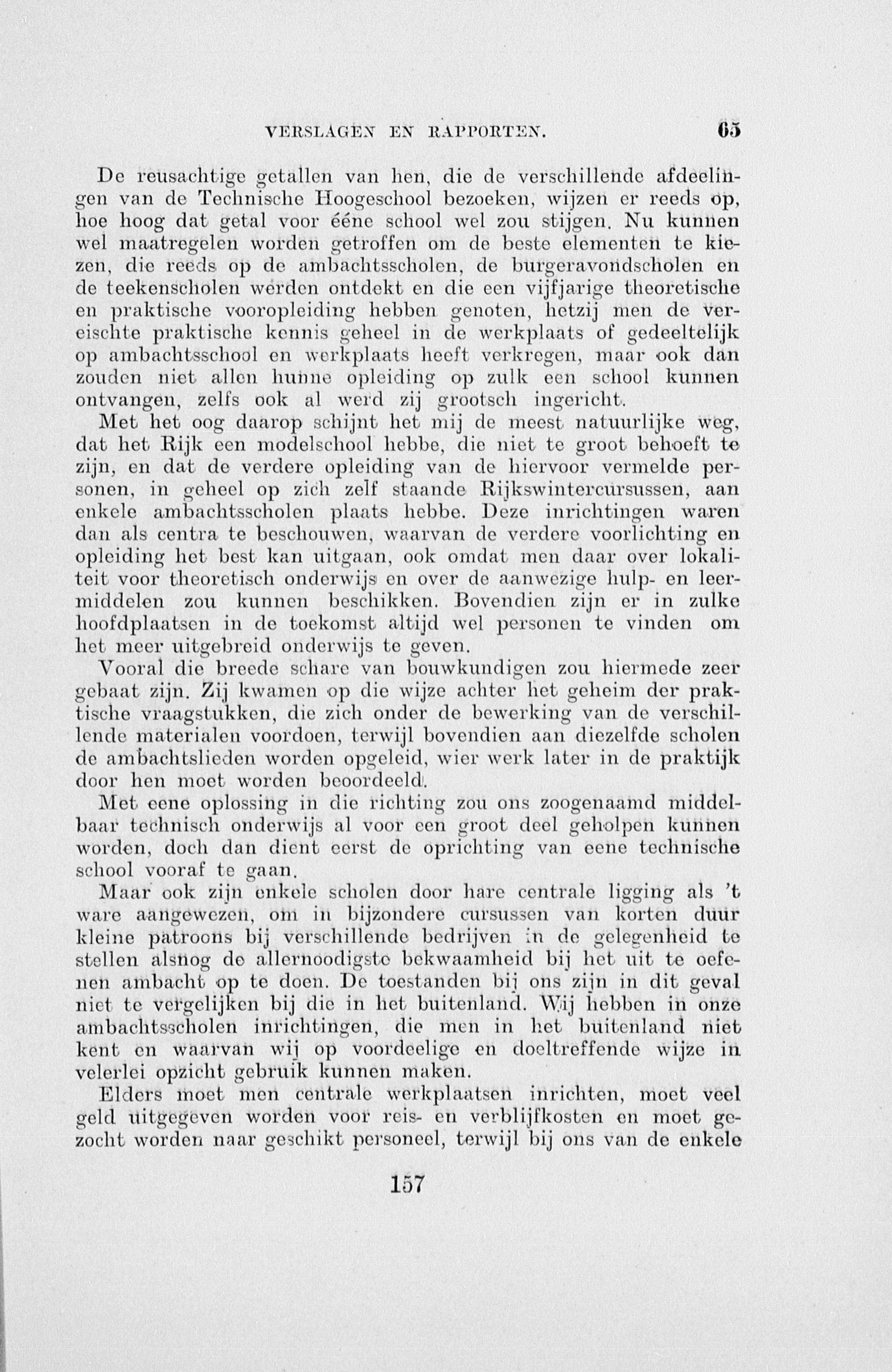 VERSLAGEN EN RAPPORTEN. 65

De reusachtige getallen van hen, die de verschillende afdeelingen van de Technische Hoogeschool bezoeken, wijzen er reeds op, hoe hoog dat getal voor ééne school wel zou stijgen. Nu kunnen wel maatregelen worden getroffen om de beste elementen te kiezen, die reeds op de ambachtsscholen, de burgeravondscholen en de teekenscholen werden ontdekt en die een vijfjarige theoretische en praktische vooropleiding hebben genoten, hetzij men de vereischte praktische kennis geheel in de werkplaats of gedeeltelijk op ambachtsschool en werkplaats heeft verkregen, maar ook dan zouden niet allen hunne opleiding op zulk een school kunnen ontvangen, zelfs ook al werd zij grootsch ingericht.

Met het oog daarop schijnt het mij de meest natuurlijke weg, dat het Rijk een modelschool hebbe, die niet te groot behoeft te zijn, en dat de verdere opleiding van de hiervoor vermelde personen, in geheel op zich zelf staande Rijkswintercursussen, aan enkele ambachtsscholen plaats hebbe. Deze inrichtingen waren dan als centra te beschouwen, waarvan de verdere voorlichting en opleiding het best kan uitgaan, ook omdat men daar over lokaliteit voor theoretisch onderwijs en over de aanwezige hulp- en leermiddelen zou kunnen beschikken. Bovendien zijn er in zulke hoofdplaatsen in de toekomst altijd wel personen te vinden om het meer uitgebreid onderwijs te geven.

Vooral die breede schare van bouwkundigen zou hiermede zeer gebaat zijn. Zij kwamen op die wijze achter het geheim der praktische vraagstukken, die zich onder de bewerking van de verschillende materialen voordoen, terwijl bovendien aan diezelfde scholen de ambachtslieden worden opgeleid, wier werk later in de praktijk door hen moet worden beoordeeld.

Met eene oplossing in die richting zou ons zoogenaamd middelbaar technisch onderwijs al voor een groot deel geholpen kunnen worden, doch dan dient eerst de oprichting van eene technische school vooraf te gaan.

Maar ook zijn enkele scholen door hare centrale ligging als 't ware aangewezen, om in bijzondere cursussen van korten duur kleine patroons bij verschillende bedrijven in de gelegenheid te stellen alsnog de allernoodigste bekwaamheid bij het uit te oefenen ambacht op te doen. De toestanden bij ons zijn in dit geval niet te vergelijken bij die in het buitenland. Wij hebben in onze ambachtsscholen inrichtingen, die men in het buitenland niet kent en waarvan wij op voordeelige en doeltreffende wijze in velerlei opzicht gebruik kunnen maken.

Elders moet men centrale werkplaatsen inrichten, moet veel geld uitgegeven worden voor reis- en verblijfkosten en moet gezocht worden naar geschikt personeel, terwijl bij ons van de enkele

157